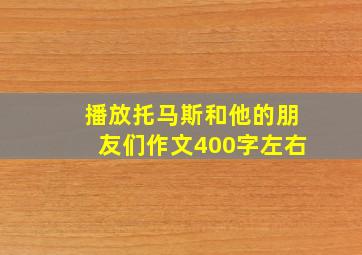 播放托马斯和他的朋友们作文400字左右